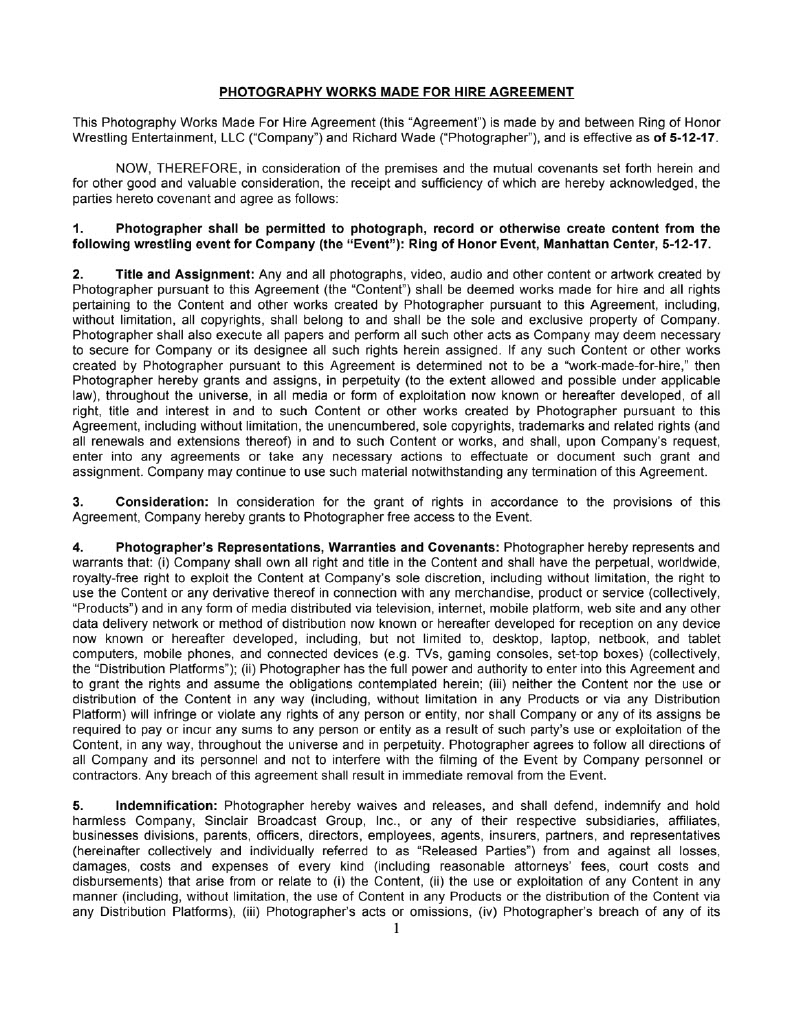 PHOTOGRAPHY WORKS MADE FOR HIRE AGREEMENT

This Photography Works Made For Hire Agreement (this "Agreement") is made by and between Ring of Honor Wrestling Entertainment, LLC ("Company") and Richard Wade ("Photographer"), and is effective as of 5-12-17.

NOW, THEREFORE, in consideration of the premises and the mutual covenants set forth herein and for other good and valuable consideration, the receipt and sufficiency of which are hereby acknowledged, the parties hereto covenant and agree as follows:

1. Photographer shall be permitted to photograph, record or otherwise create content from the following wrestling event for Company (the "Event"): Ring of Honor Event, Manhattan Center, 5-12-17.

2. Title and Assignment: Any and all photographs, video, audio and other content or artwork created by Photographer pursuant to this Agreement (the "Content") shall be deemed works made for hire and all rights pertaining to the Content and other works created by Photographer pursuant to this Agreement, including, without limitation, all copyrights, shall belong to and shall be the sole and exclusive property of Company. Photographer shall also execute all papers and perform all such other acts as Company may deem necessary to secure for Company or its designee all such rights herein assigned. If any such Content or other works created by Photographer pursuant to this Agreement is determined not to be a "work-made-for-hire," then Photographer hereby grants and assigns, in perpetuity (to the extent allowed and possible under applicable law), throughout the universe, in all media or form of exploitation now known or hereafter developed, of all right, title and interest in and to such Content or other works created by Photographer pursuant to this Agreement, including without limitation, the unencumbered, sole copyrights, trademarks and related rights (and all renewals and extensions thereof) in and to such Content or works, and shall, upon Company's request, enter into any agreements or take any necessary actions to effectuate or document such grant and assignment. Company may continue to use such material notwithstanding any termination of this Agreement.

3. Consideration: In consideration for the grant of rights in accordance to the provisions of this Agreement, Company hereby grants to Photographer free access to the Event.

4. Photographer's Representations, Warranties and Covenants: Photographer hereby represents and warrants that: (i) Company shall own all right and title in the Content and shall have the perpetual, worldwide, royalty-free right to exploit the Content at Company's sole discretion, including without limitation, the right to use the Content or any derivative thereof in connection with any merchandise, product or service (collectively, "Products") and in any form of media distributed via television, internet, mobile platform, web site and any other data delivery network or method of distribution now known or hereafter developed for reception on any device now known or hereafter developed, including, but not limited to, desktop, laptop, netbook, and tablet computers, mobile phones, and connected devices (e.g. TVs, gaming consoles, set-top boxes) (collectively, the "Distribution Platforms"); (ii) Photographer has the full power and authority to enter into this Agreement and to grant the rights and assume the obligations contemplated herein; (iii) neither the Content nor the use or distribution of the Content in any way (including, without limitation in any Products or via any Distribution Platform) will infringe or violate any rights of any person or entity, nor shall Company or any of its assigns be required to pay or incur any sums to any person or entity as a result of such party's use or exploitation of the Content, in any way, throughout the universe and in perpetuity. Photographer agrees to follow all directions of all Company and its personnel and not to interfere with the filming of the Event by Company personnel or contractors. Any breach of this agreement shall result in immediate removal from the Event.

5. Indemnification: Photographer hereby waives and releases, and shall defend, indemnify and hold harmless Company, Sinclair Broadcast Group, Inc., or any of their respective subsidiaries, affiliates, businesses divisions, parents, officers, directors, employees, agents, insurers, partners, and representatives (hereinafter collectively and individually referred to as "Released Parties") from and against all losses, damages, costs and expenses of every kind (including reasonable attorneys' fees, court costs and disbursements) that arise from or relate to (i) the Content, (ii) the use or exploitation of any Content in any manner (including, without limitation, the use of Content in any Products or the distribution of the Content via any Distribution Platforms), (iii) Photographer's acts or omissions, (iv) Photographer's breach of any of its

1